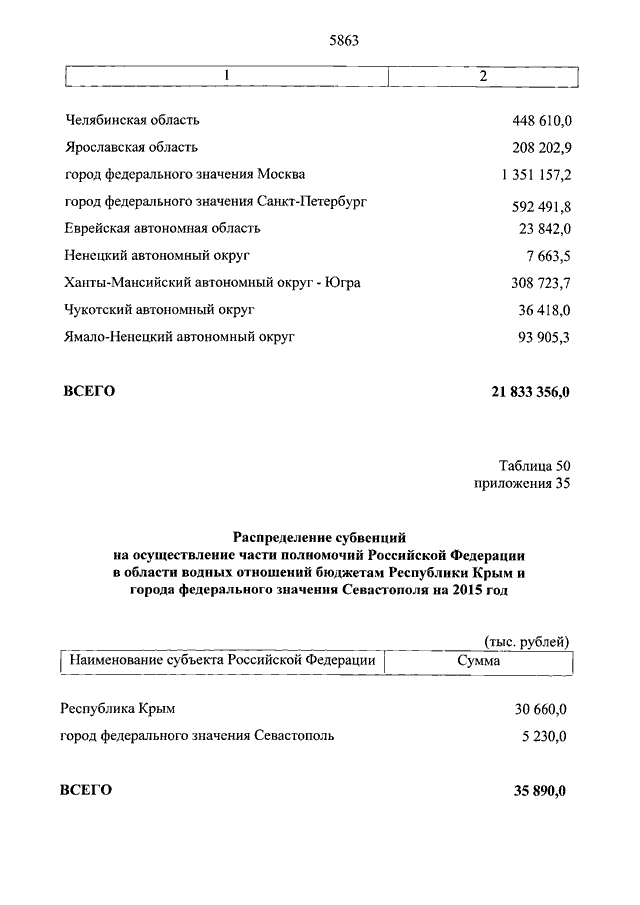 5863

| 1 | 2 |
|---|---|
| Челябинская область | 448 610,0 |
| Ярославская область | 208 202,9 |
| город федерального значения Москва | 1 351 157,2 |
| город федерального значения Санкт-Петербург | 592 491,8 |
| Еврейская автономная область | 23 842,0 |
| Ненецкий автономный округ | 7 663,5 |
| Ханты-Мансийский автономный округ - Югра | 308 723,7 |
| Чукотский автономный округ | 36 418,0 |
| Ямало-Ненецкий автономный округ | 93 905,3 |
| **ВСЕГО** | **21 833 356,0** |

Таблица 50
приложения 35

**Распределение субвенций на осуществление части полномочий Российской Федерации в области водных отношений бюджетам Республики Крым и города федерального значения Севастополя на 2015 год**

(тыс. рублей)

| Наименование субъекта Российской Федерации | Сумма |
|---|---|
| Республика Крым | 30 660,0 |
| город федерального значения Севастополь | 5 230,0 |
| **ВСЕГО** | **35 890,0** |